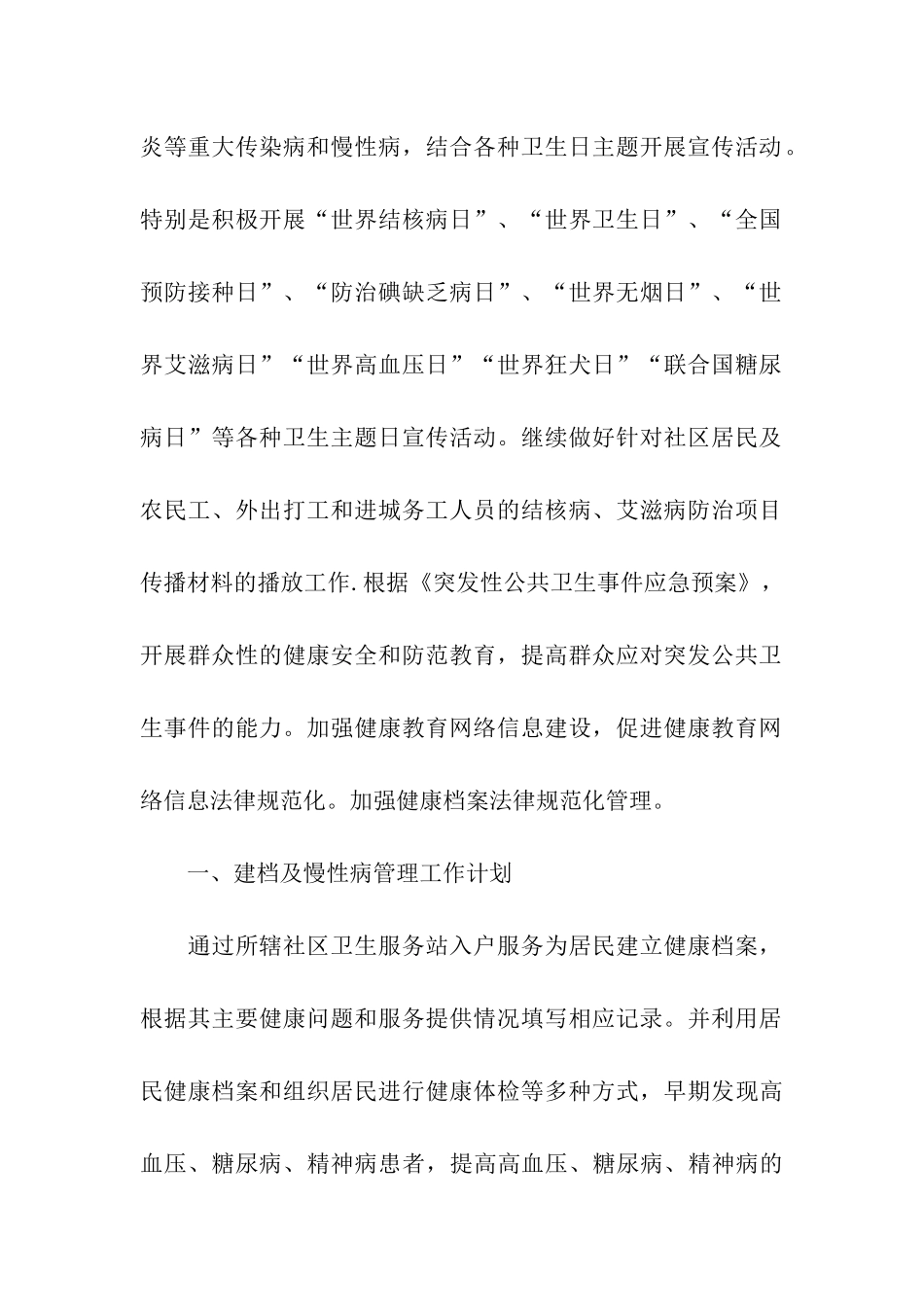 炎等重大传染病和慢性病，结合各种卫生日主题开展宣传活动。特别是积极开展“世界结核病日”、“世界卫生日”、“全国预防接种日”、“防治碘缺乏病日”、“世界无烟日”、“世界艾滋病日”“世界高血压日”“世界狂犬日”“联合国糖尿病日”等各种卫生主题日宣传活动。继续做好针对社区居民及农民工、外出打工和进城务工人员的结核病、艾滋病防治项目传播材料的播放工作.根据《突发性公共卫生事件应急预案》，开展群众性的健康安全和防范教育，提高群众应对突发公共卫生事件的能力。加强健康教育网络信息建设，促进健康教育网络信息法律规范化。加强健康档案法律规范化管理。

一、建档及慢性病管理工作计划

通过所辖社区卫生服务站入户服务为居民建立健康档案，根据其主要健康问题和服务提供情况填写相应记录。并利用居民健康档案和组织居民进行健康体检等多种方式，早期发现高血压、糖尿病、精神病患者，提高高血压、糖尿病、精神病的